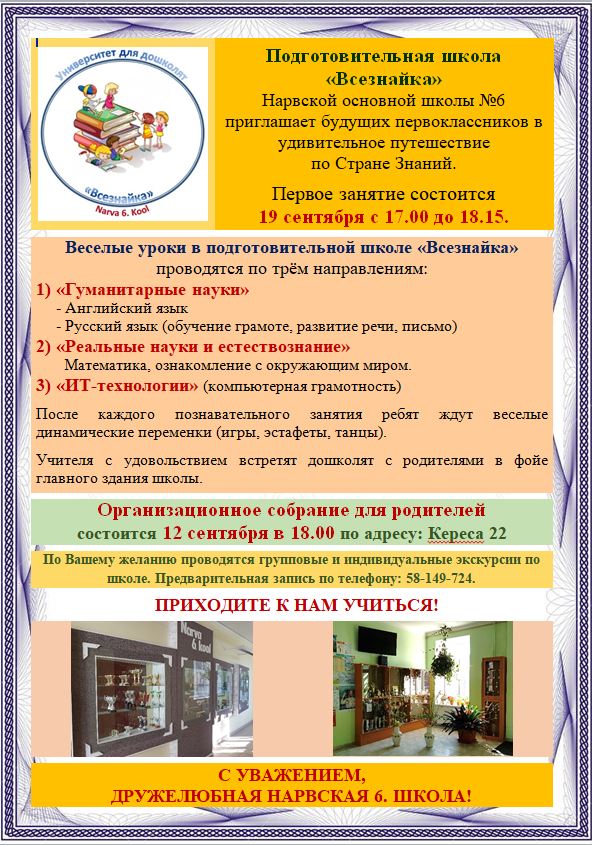 Университет для дошколят
«Всезнайка»
Narva 6. Kool

Подготовительная школа «Всезнайка»
Нарвской основной школы №6 приглашает будущих первоклассников в удивительное путешествие по Стране Знаний.

Первое занятие состоится
19 сентября с 17.00 до 18.15.

Веселые уроки в подготовительной школе «Всезнайка» проводятся по трём направлениям:
1) «Гуманитарные науки»
- Английский язык
- Русский язык (обучение грамоте, развитие речи, письмо)
2) «Реальные науки и естествознание»
Математика, ознакомление с окружающим миром.
3) «ИТ-технологии» (компьютерная грамотность)

После каждого познавательного занятия ребят ждут веселые динамические переменки (игры, эстафеты, танцы).

Учителя с удовольствием встретят дошколят с родителями в фойе главного здания школы.

Организационное собрание для родителей состоится 12 сентября в 18.00 по адресу: Кереса 22

По Вашему желанию проводятся групповые и индивидуальные экскурсии по школе. Предварительная запись по телефону: 58-149-724.

ПРИХОДИТЕ К НАМ УЧИТЬСЯ!

Narva 6. Kool

С УВАЖЕНИЕМ,
ДРУЖЕЛЮБНАЯ НАРВСКАЯ 6. ШКОЛА!